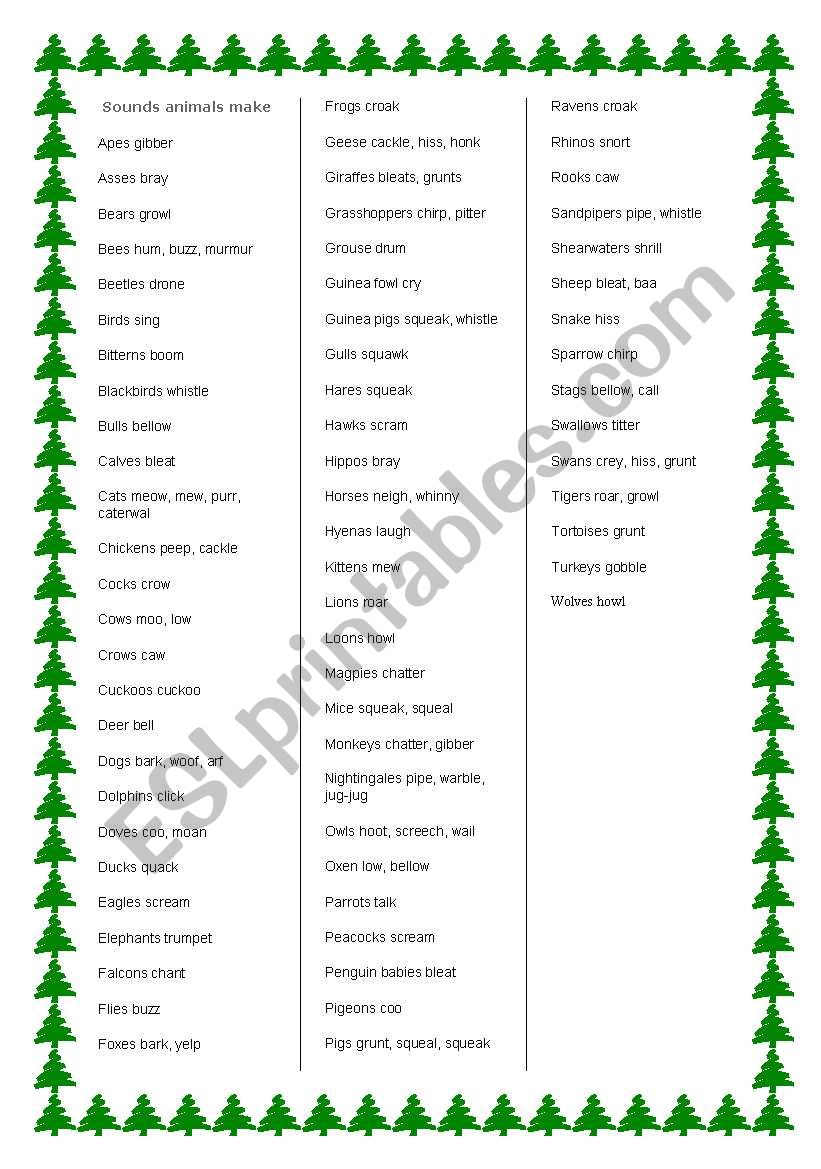 Sounds animals make

Apes gibber

Asses bray

Bears growl

Bees hum, buzz, murmur

Beetles drone

Birds sing

Bitterns boom

Blackbirds whistle

Bulls bellow

Calves bleat

Cats meow, mew, purr, caterwal

Chickens peep, cackle

Cocks crow

Cows moo, low

Crows caw

Cuckoos cuckoo

Deer bell

Dogs bark, woof, arf

Dolphins click

Doves coo, moan

Ducks quack

Eagles scream

Elephants trumpet

Falcons chant

Flies buzz

Foxes bark, yelp

Frogs croak

Geese cackle, hiss, honk

Giraffes bleats, grunts

Grasshoppers chirp, pitter

Grouse drum

Guinea fowl cry

Guinea pigs squeak, whistle

Gulls squawk

Hares squeak

Hawks scram

Hippos bray

Horses neigh, whinny

Hyenas laugh

Kittens mew

Lions roar

Loons howl

Magpies chatter

Mice squeak, squeal

Monkeys chatter, gibber

Nightingales pipe, warble, jug-jug

Owls hoot, screech, wail

Oxen low, bellow

Parrots talk

Peacocks scream

Penguin babies bleat

Pigeons coo

Pigs grunt, squeal, squeak

Ravens croak

Rhinos snort

Rooks caw

Sandpipers pipe, whistle

Shearwaters shrill

Sheep bleat, baa

Snake hiss

Sparrow chirp

Stags bellow, call

Swallows titter

Swans crey, hiss, grunt

Tigers roar, growl

Tortoises grunt

Turkeys gobble

Wolves howl

ESLprintables.com